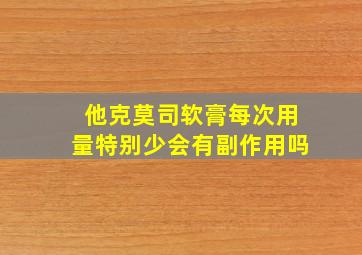 他克莫司软膏每次用量特别少会有副作用吗